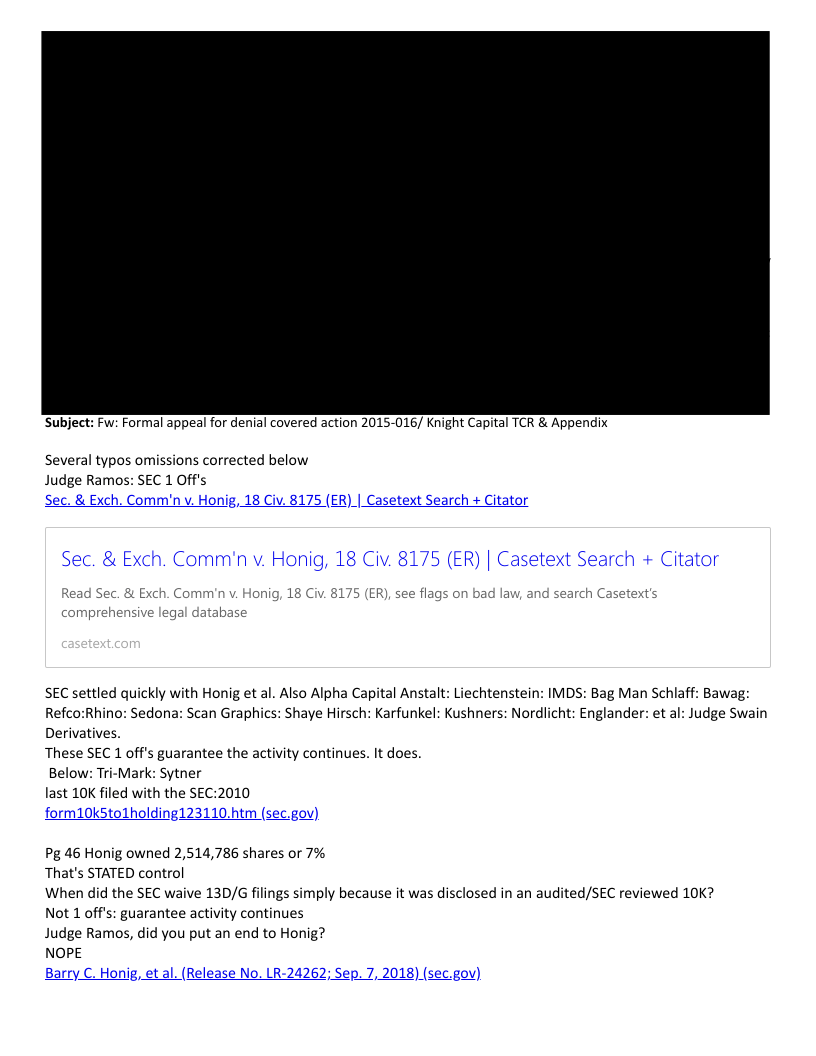 **Subject:** Fw: Formal appeal for denial covered action 2015-016/ Knight Capital TCR & Appendix

Several typos omissions corrected below
Judge Ramos: SEC 1 Off's
Sec. & Exch. Comm'n v. Honig, 18 Civ. 8175 (ER) | Casetext Search + Citator

Sec. & Exch. Comm'n v. Honig, 18 Civ. 8175 (ER) | Casetext Search + Citator

Read Sec. & Exch. Comm'n v. Honig, 18 Civ. 8175 (ER), see flags on bad law, and search Casetext's comprehensive legal database

casetext.com

SEC settled quickly with Honig et al. Also Alpha Capital Anstalt: Liechtenstein: IMDS: Bag Man Schlaff: Bawag: Refco:Rhino: Sedona: Scan Graphics: Shaye Hirsch: Karfunkel: Kushners: Nordlicht: Englander: et al: Judge Swain Derivatives.
These SEC 1 off's guarantee the activity continues. It does.
Below: Tri-Mark: Sytner
last 10K filed with the SEC:2010
form10k5to1holding123110.htm (sec.gov)

Pg 46 Honig owned 2,514,786 shares or 7%
That's STATED control
When did the SEC waive 13D/G filings simply because it was disclosed in an audited/SEC reviewed 10K?
Not 1 off's: guarantee activity continues
Judge Ramos, did you put an end to Honig?
NOPE
Barry C. Honig, et al. (Release No. LR-24262; Sep. 7, 2018) (sec.gov)